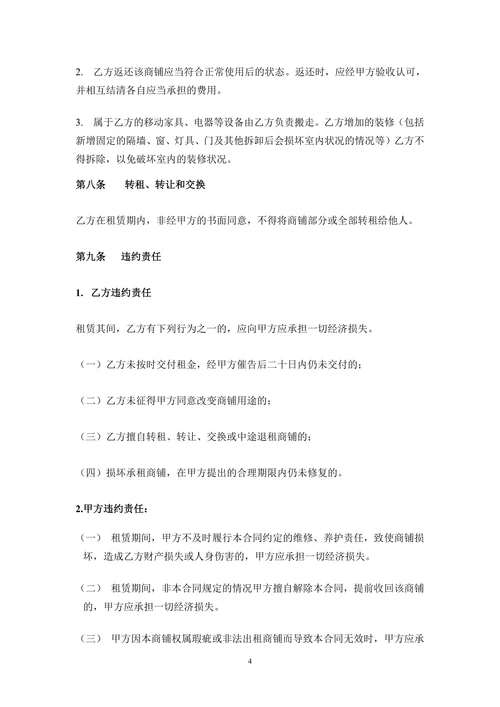 2. 乙方返还该商铺应当符合正常使用后的状态。返还时，应经甲方验收认可，并相互结清各自应当承担的费用。

3. 属于乙方的移动家具、电器等设备由乙方负责搬走。乙方增加的装修（包括新增固定的隔墙、窗、灯具、门及其他拆卸后会损坏室内状况的情况等）乙方不得拆除，以免破坏室内的装修状况。

第八条　　转租、转让和交换

乙方在租赁期内，非经甲方的书面同意，不得将商铺部分或全部转租给他人。

第九条　　违约责任

1. 乙方违约责任

租赁其间，乙方有下列行为之一的，应向甲方应承担一切经济损失。

（一）乙方未按时交付租金，经甲方催告后二十日内仍未交付的；

（二）乙方未征得甲方同意改变商铺用途的；

（三）乙方擅自转租、转让、交换或中途退租商铺的；

（四）损坏承租商铺，在甲方提出的合理期限内仍未修复的。

2.甲方违约责任：

（一）　租赁期间，甲方不及时履行本合同约定的维修、养护责任，致使商铺损坏，造成乙方财产损失或人身伤害的，甲方应承担一切经济损失。

（二）　租赁期间，非本合同规定的情况甲方擅自解除本合同，提前收回该商铺的，甲方应承担一切经济损失。

（三）　甲方因本商铺权属瑕疵或非法出租商铺而导致本合同无效时，甲方应承

4